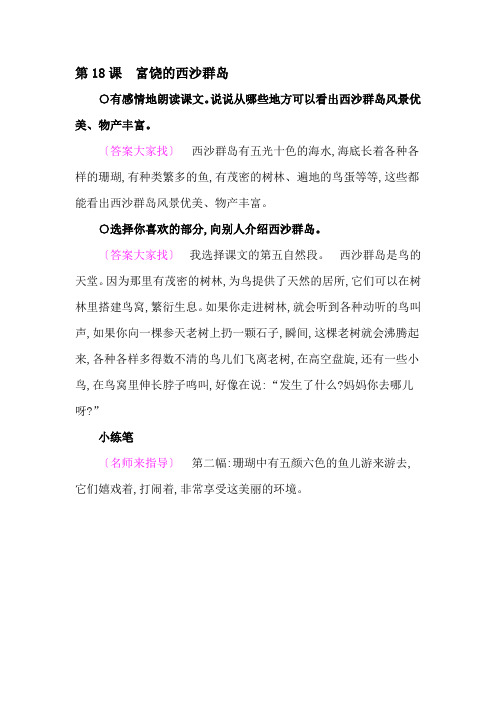 第 18 课　富饶的西沙群岛

○有感情地朗读课文。说说从哪些地方可以看出西沙群岛风景优美、物产丰富。

〔答案大家找〕　西沙群岛有五光十色的海水,海底长着各种各样的珊瑚,有种类繁多的鱼,有茂密的树林、遍地的鸟蛋等等,这些都能看出西沙群岛风景优美、物产丰富。

○选择你喜欢的部分,向别人介绍西沙群岛。

〔答案大家找〕　我选择课文的第五自然段。　西沙群岛是鸟的天堂。因为那里有茂密的树林,为鸟提供了天然的居所,它们可以在树林里搭建鸟窝,繁衍生息。如果你走进树林,就会听到各种动听的鸟叫声,如果你向一棵参天老树上扔一颗石子,瞬间,这棵老树就会沸腾起来,各种各样多得数不清的鸟儿们飞离老树,在高空盘旋,还有一些小鸟,在鸟窝里伸长脖子鸣叫,好像在说:“发生了什么?妈妈你去哪儿呀?”

小练笔

〔名师来指导〕　第二幅:珊瑚中有五颜六色的鱼儿游来游去,它们嬉戏着,打闹着,非常享受这美丽的环境。